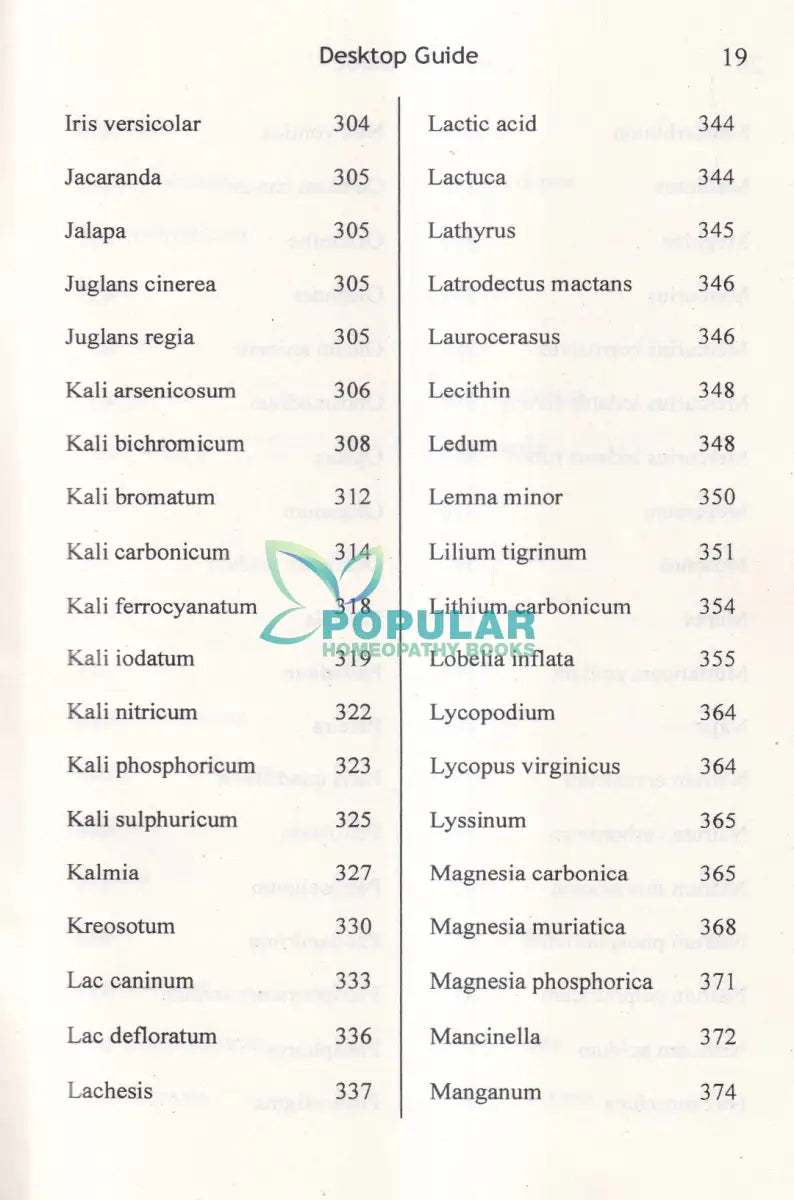 Desktop Guide 19

| | |
|---|---|
| Iris versicolar | 304 |
| Jacaranda | 305 |
| Jalapa | 305 |
| Juglans cinerea | 305 |
| Juglans regia | 305 |
| Kali arsenicosum | 306 |
| Kali bichromicum | 308 |
| Kali bromatum | 312 |
| Kali carbonicum | 314 |
| Kali ferrocyanatum | 318 |
| Kali iodatum | 319 |
| Kali nitricum | 322 |
| Kali phosphoricum | 323 |
| Kali sulphuricum | 325 |
| Kalmia | 327 |
| Kreosotum | 330 |
| Lac caninum | 333 |
| Lac defloratum | 336 |
| Lachesis | 337 |

| | |
|---|---|
| Lactic acid | 344 |
| Lactuca | 344 |
| Lathyrus | 345 |
| Latrodectus mactans | 346 |
| Laurocerasus | 346 |
| Lecithin | 348 |
| Ledum | 348 |
| Lemna minor | 350 |
| Lilium tigrinum | 351 |
| Lithium carbonicum | 354 |
| Lobelia inflata | 355 |
| Lycopodium | 364 |
| Lycopus virginicus | 364 |
| Lyssinum | 365 |
| Magnesia carbonica | 365 |
| Magnesia muriatica | 368 |
| Magnesia phosphorica | 371 |
| Mancinella | 372 |
| Manganum | 374 |

POPULAR HOMEOPATHY BOOKS